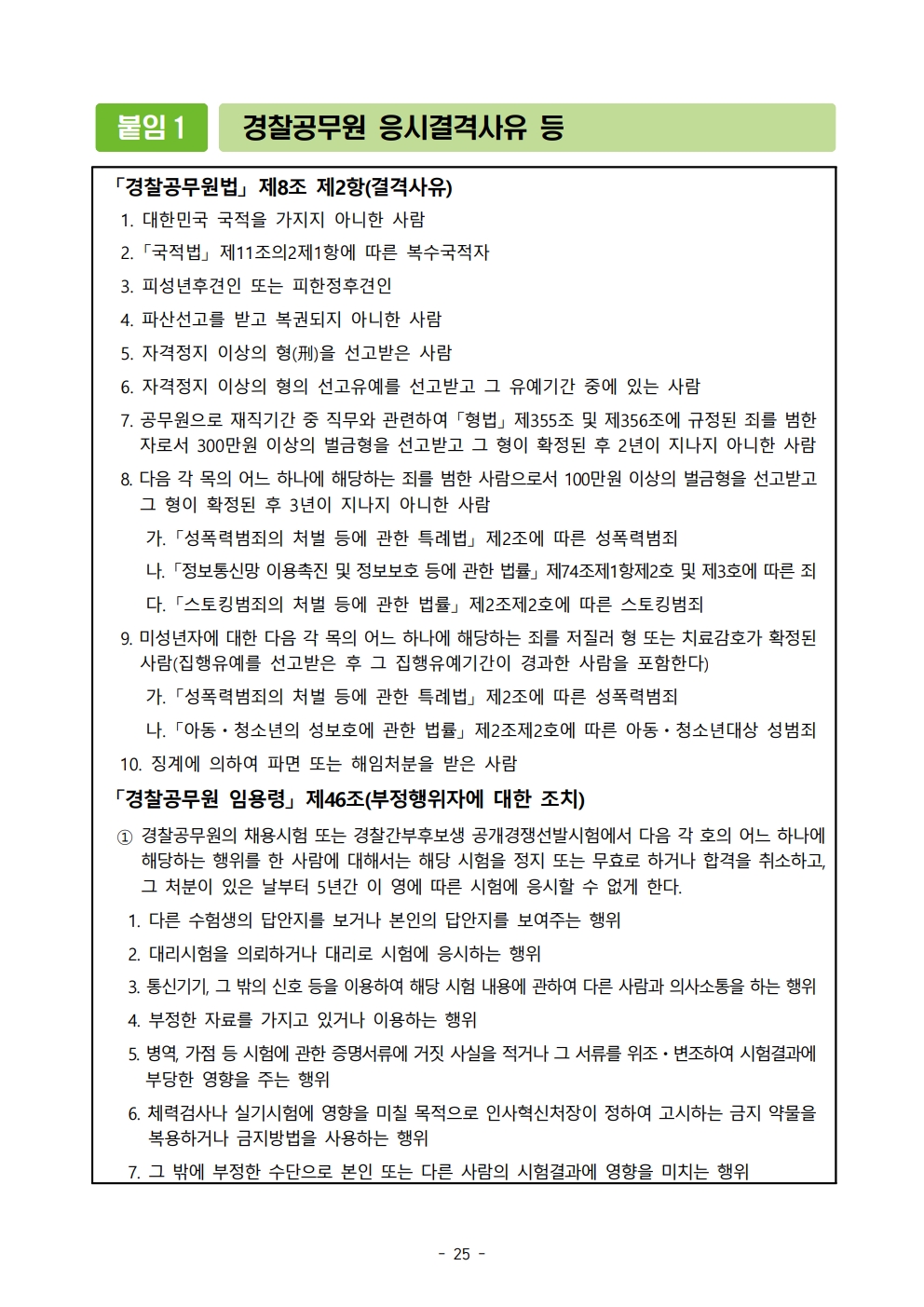 붙임 1 경찰공무원 응시결격사유 등

「경찰공무원법」 제8조 제2항(결격사유)

1. 대한민국 국적을 가지지 아니한 사람

2. 「국적법」 제11조의2제1항에 따른 복수국적자

3. 피성년후견인 또는 피한정후견인

4. 파산선고를 받고 복권되지 아니한 사람

5. 자격정지 이상의 형(刑)을 선고받은 사람

6. 자격정지 이상의 형의 선고유예를 선고받고 그 유예기간 중에 있는 사람

7. 공무원으로 재직기간 중 직무와 관련하여 「형법」 제355조 및 제356조에 규정된 죄를 범한 자로서 300만원 이상의 벌금형을 선고받고 그 형이 확정된 후 2년이 지나지 아니한 사람

8. 다음 각 목의 어느 하나에 해당하는 죄를 범한 사람으로서 100만원 이상의 벌금형을 선고받고 그 형이 확정된 후 3년이 지나지 아니한 사람

가. 「성폭력범죄의 처벌 등에 관한 특례법」 제2조에 따른 성폭력범죄

나. 「정보통신망 이용촉진 및 정보보호 등에 관한 법률」 제74조제1항제2호 및 제3호에 따른 죄

다. 「스토킹범죄의 처벌 등에 관한 법률」 제2조제2호에 따른 스토킹범죄

9. 미성년자에 대한 다음 각 목의 어느 하나에 해당하는 죄를 저질러 형 또는 치료감호가 확정된 사람(집행유예를 선고받은 후 그 집행유예기간이 경과한 사람을 포함한다)

가. 「성폭력범죄의 처벌 등에 관한 특례법」 제2조에 따른 성폭력범죄

나. 「아동・청소년의 성보호에 관한 법률」 제2조제2호에 따른 아동・청소년대상 성범죄

10. 징계에 의하여 파면 또는 해임처분을 받은 사람

「경찰공무원 임용령」 제46조(부정행위자에 대한 조치)

① 경찰공무원의 채용시험 또는 경찰간부후보생 공개경쟁선발시험에서 다음 각 호의 어느 하나에 해당하는 행위를 한 사람에 대해서는 해당 시험을 정지 또는 무효로 하거나 합격을 취소하고, 그 처분이 있은 날부터 5년간 이 영에 따른 시험에 응시할 수 없게 한다.

1. 다른 수험생의 답안지를 보거나 본인의 답안지를 보여주는 행위

2. 대리시험을 의뢰하거나 대리로 시험에 응시하는 행위

3. 통신기기, 그 밖의 신호 등을 이용하여 해당 시험 내용에 관하여 다른 사람과 의사소통을 하는 행위

4. 부정한 자료를 가지고 있거나 이용하는 행위

5. 병역, 가점 등 시험에 관한 증명서류에 거짓 사실을 적거나 그 서류를 위조・변조하여 시험결과에 부당한 영향을 주는 행위

6. 체력검사나 실기시험에 영향을 미칠 목적으로 인사혁신처장이 정하여 고시하는 금지 약물을 복용하거나 금지방법을 사용하는 행위

7. 그 밖에 부정한 수단으로 본인 또는 다른 사람의 시험결과에 영향을 미치는 행위

- 25 -